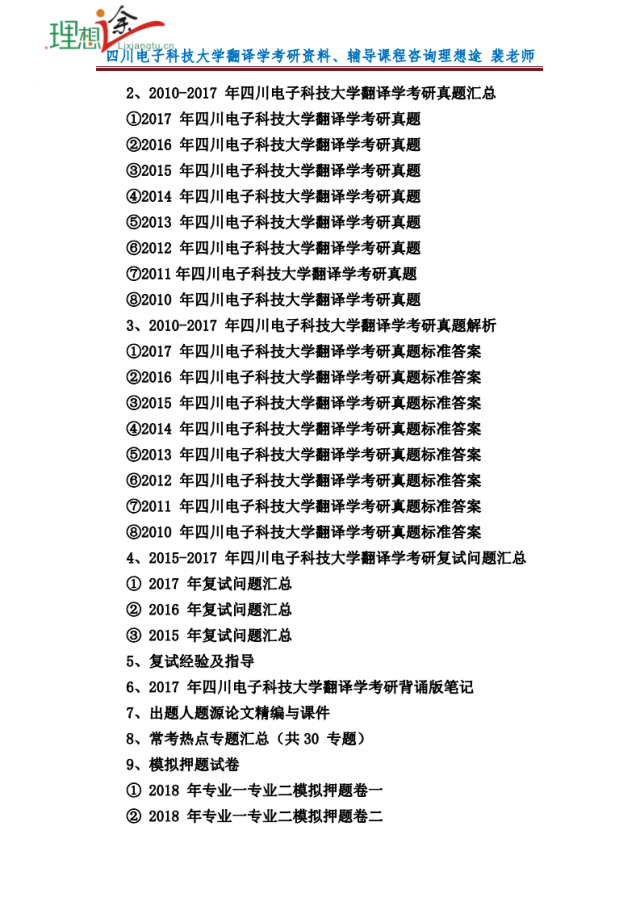 理想途 Lixiangtu.cn
四川电子科技大学翻译学考研资料、辅导课程咨询理想途 裴老师

2、2010-2017 年四川电子科技大学翻译学考研真题汇总
①2017 年四川电子科技大学翻译学考研真题
②2016 年四川电子科技大学翻译学考研真题
③2015 年四川电子科技大学翻译学考研真题
④2014 年四川电子科技大学翻译学考研真题
⑤2013 年四川电子科技大学翻译学考研真题
⑥2012 年四川电子科技大学翻译学考研真题
⑦2011 年四川电子科技大学翻译学考研真题
⑧2010 年四川电子科技大学翻译学考研真题
3、2010-2017 年四川电子科技大学翻译学考研真题解析
①2017 年四川电子科技大学翻译学考研真题标准答案
②2016 年四川电子科技大学翻译学考研真题标准答案
③2015 年四川电子科技大学翻译学考研真题标准答案
④2014 年四川电子科技大学翻译学考研真题标准答案
⑤2013 年四川电子科技大学翻译学考研真题标准答案
⑥2012 年四川电子科技大学翻译学考研真题标准答案
⑦2011 年四川电子科技大学翻译学考研真题标准答案
⑧2010 年四川电子科技大学翻译学考研真题标准答案
4、2015-2017 年四川电子科技大学翻译学考研复试问题汇总
① 2017 年复试问题汇总
② 2016 年复试问题汇总
③ 2015 年复试问题汇总
5、复试经验及指导
6、2017 年四川电子科技大学翻译学考研背诵版笔记
7、出题人题源论文精编与课件
8、常考热点专题汇总（共 30 专题）
9、模拟押题试卷
① 2018 年专业一专业二模拟押题卷一
② 2018 年专业一专业二模拟押题卷二